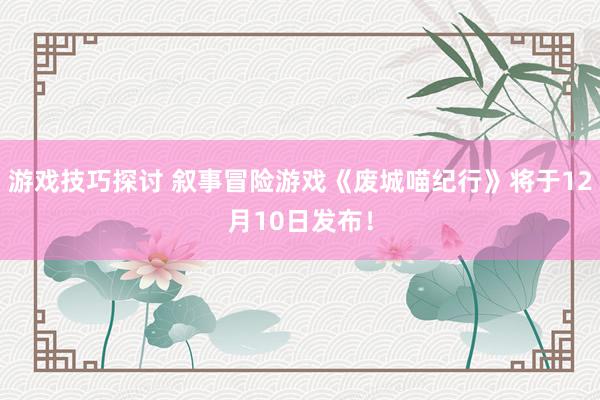 游戏技巧探讨 叙事冒险游戏《废城喵纪行》将于12月10日发布！